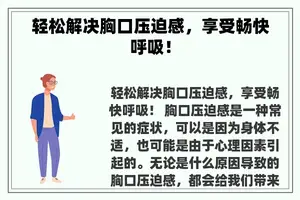 轻松解决胸口压迫感，享受畅快呼吸！

轻松解决胸口压迫感，享受畅快呼吸！ 胸口压迫感是一种常见的症状，可以是因为身体不适，也可能是由于心理因素引起的。无论是什么原因导致的胸口压迫感，都会给我们带来